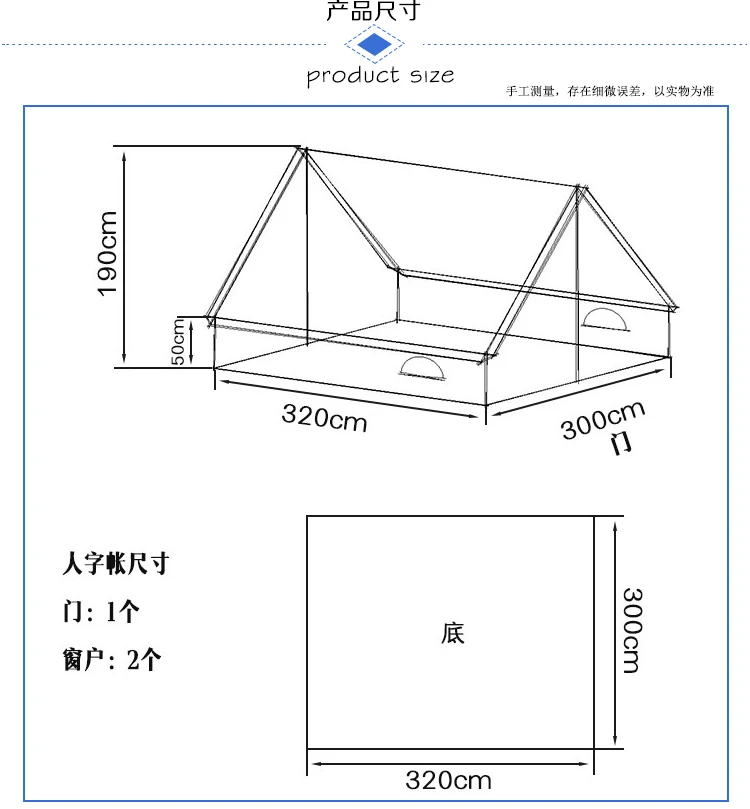 产品尺寸

product size

手工测量，存在细微误差，以实物为准

190cm

50cm

320cm

300cm

门

人字帐尺寸

门：1个

窗户：2个

底

300cm

320cm